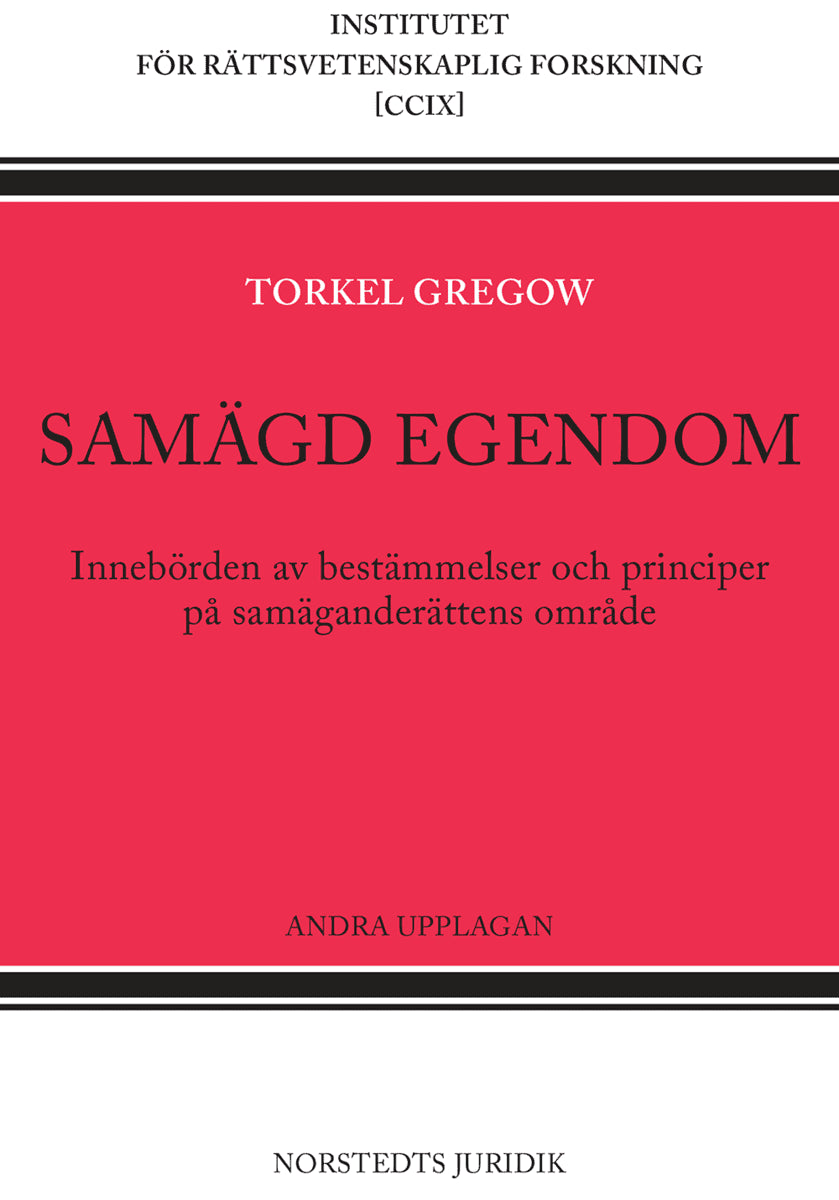 INSTITUTET
FÖR RÄTTSVETENSKAPLIG FORSKNING
[CCIX]

TORKEL GREGOW

SAMÄGD EGENDOM

Innebörden av bestämmelser och principer på samäganderättens område

ANDRA UPPLAGAN

NORSTEDTS JURIDIK